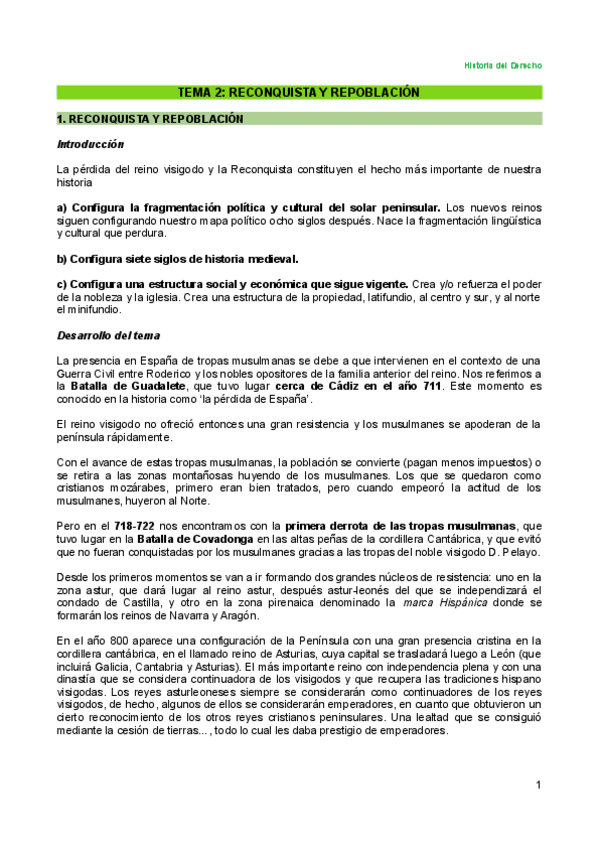 Historia del Derecho

TEMA 2: RECONQUISTA Y REPOBLACIÓN

1. RECONQUISTA Y REPOBLACIÓN

Introducción

La pérdida del reino visigodo y la Reconquista constituyen el hecho más importante de nuestra historia

a) Configura la fragmentación política y cultural del solar peninsular. Los nuevos reinos siguen configurando nuestro mapa político ocho siglos después. Nace la fragmentación lingüística y cultural que perdura.

b) Configura siete siglos de historia medieval.

c) Configura una estructura social y económica que sigue vigente. Crea y/o refuerza el poder de la nobleza y la iglesia. Crea una estructura de la propiedad, latifundio, al centro y sur, y al norte el minifundio.

Desarrollo del tema

La presencia en España de tropas musulmanas se debe a que intervienen en el contexto de una Guerra Civil entre Roderico y los nobles opositores de la familia anterior del reino. Nos referimos a la Batalla de Guadalete, que tuvo lugar cerca de Cádiz en el año 711. Este momento es conocido en la historia como 'la pérdida de España'.

El reino visigodo no ofreció entonces una gran resistencia y los musulmanes se apoderan de la península rápidamente.

Con el avance de estas tropas musulmanas, la población se convierte (pagan menos impuestos) o se retira a las zonas montañosas huyendo de los musulmanes. Los que se quedaron como cristianos mozárabes, primero eran bien tratados, pero cuando empeoró la actitud de los musulmanes, huyeron al Norte.

Pero en el 718-722 nos encontramos con la primera derrota de las tropas musulmanas, que tuvo lugar en la Batalla de Covadonga en las altas peñas de la cordillera Cantábrica, y que evitó que no fueran conquistadas por los musulmanes gracias a las tropas del noble visigodo D. Pelayo.

Desde los primeros momentos se van a ir formando dos grandes núcleos de resistencia: uno en la zona astur, que dará lugar al reino astur, después astur-leonés del que se independizará el condado de Castilla, y otro en la zona pirenaica denominado la marca Hispánica donde se formarán los reinos de Navarra y Aragón.

En el año 800 aparece una configuración de la Península con una gran presencia cristina en la cordillera cantábrica, en el llamado reino de Asturias, cuya capital se trasladará luego a León (que incluirá Galicia, Cantabria y Asturias). El más importante reino con independencia plena y con una dinastía que se considera continuadora de los visigodos y que recupera las tradiciones hispano visigodas. Los reyes asturleoneses siempre se considerarán como continuadores de los reyes visigodos, de hecho, algunos de ellos se considerarán emperadores, en cuanto que obtuvieron un cierto reconocimiento de los otros reyes cristianos peninsulares. Una lealtad que se consiguió mediante la cesión de tierras..., todo lo cual les daba prestigio de emperadores.

1